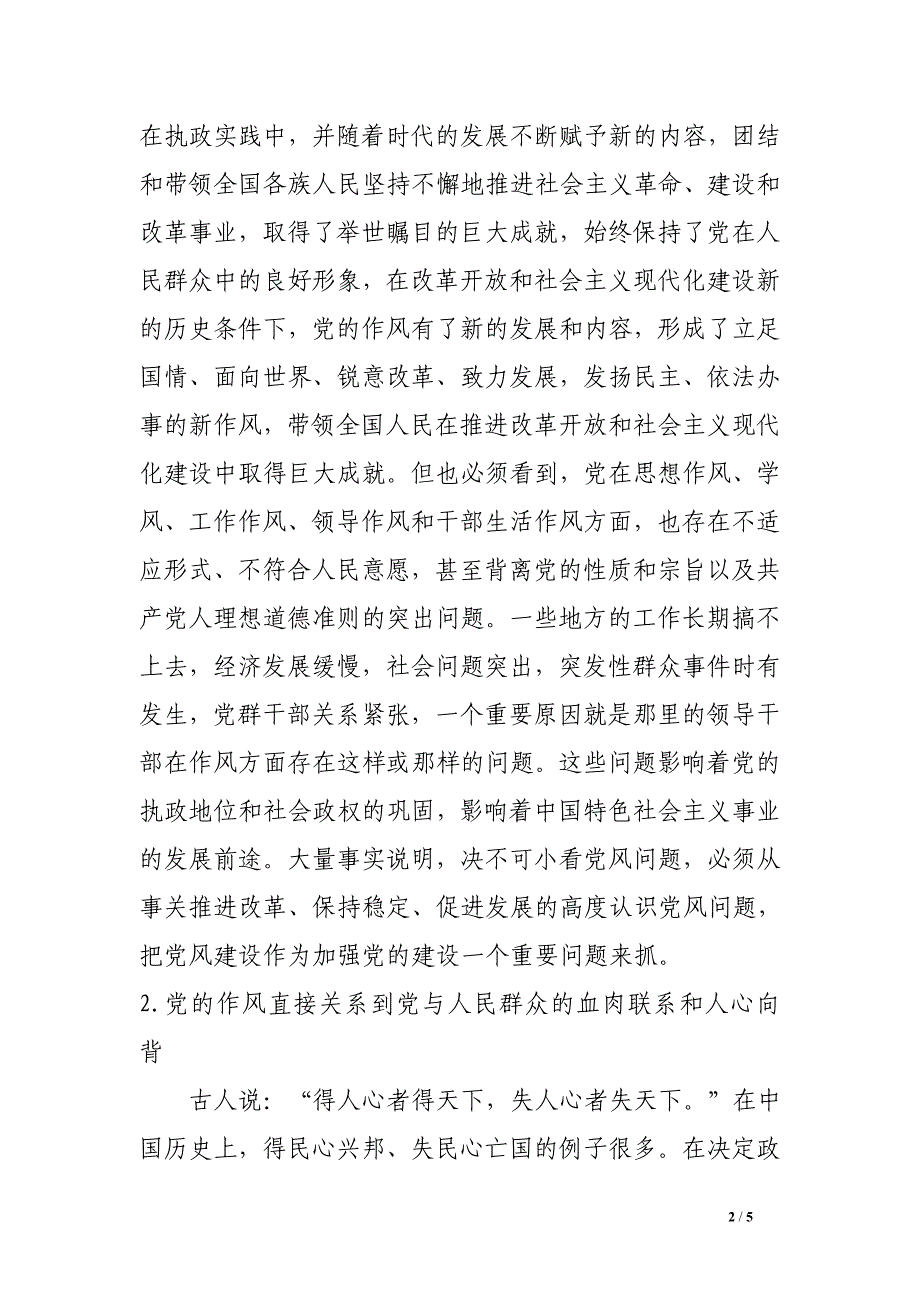 在执政实践中，并随着时代的发展不断赋予新的内容，团结和带领全国各族人民坚持不懈地推进社会主义革命、建设和改革事业，取得了举世瞩目的巨大成就，始终保持了党在人民群众中的良好形象，在改革开放和社会主义现代化建设新的历史条件下，党的作风有了新的发展和内容，形成了立足国情、面向世界、锐意改革、致力发展，发扬民主、依法办事的新作风，带领全国人民在推进改革开放和社会主义现代化建设中取得巨大成就。但也必须看到，党在思想作风、学风、工作作风、领导作风和干部生活作风方面，也存在不适应形式、不符合人民意愿，甚至背离党的性质和宗旨以及共产党人理想道德准则的突出问题。一些地方的工作长期搞不上去，经济发展缓慢，社会问题突出，突发性群众事件时有发生，党群干部关系紧张，一个重要原因就是那里的领导干部在作风方面存在这样或那样的问题。这些问题影响着党的执政地位和社会政权的巩固，影响着中国特色社会主义事业的发展前途。大量事实说明，决不可小看党风问题，必须从事关推进改革、保持稳定、促进发展的高度认识党风问题，把党风建设作为加强党的建设一个重要问题来抓。

2.党的作风直接关系到党与人民群众的血肉联系和人心向背

古人说：“得人心者得天下，失人心者失天下。”在中国历史上，得民心兴邦、失民心亡国的例子很多。在决定政

2 / 5